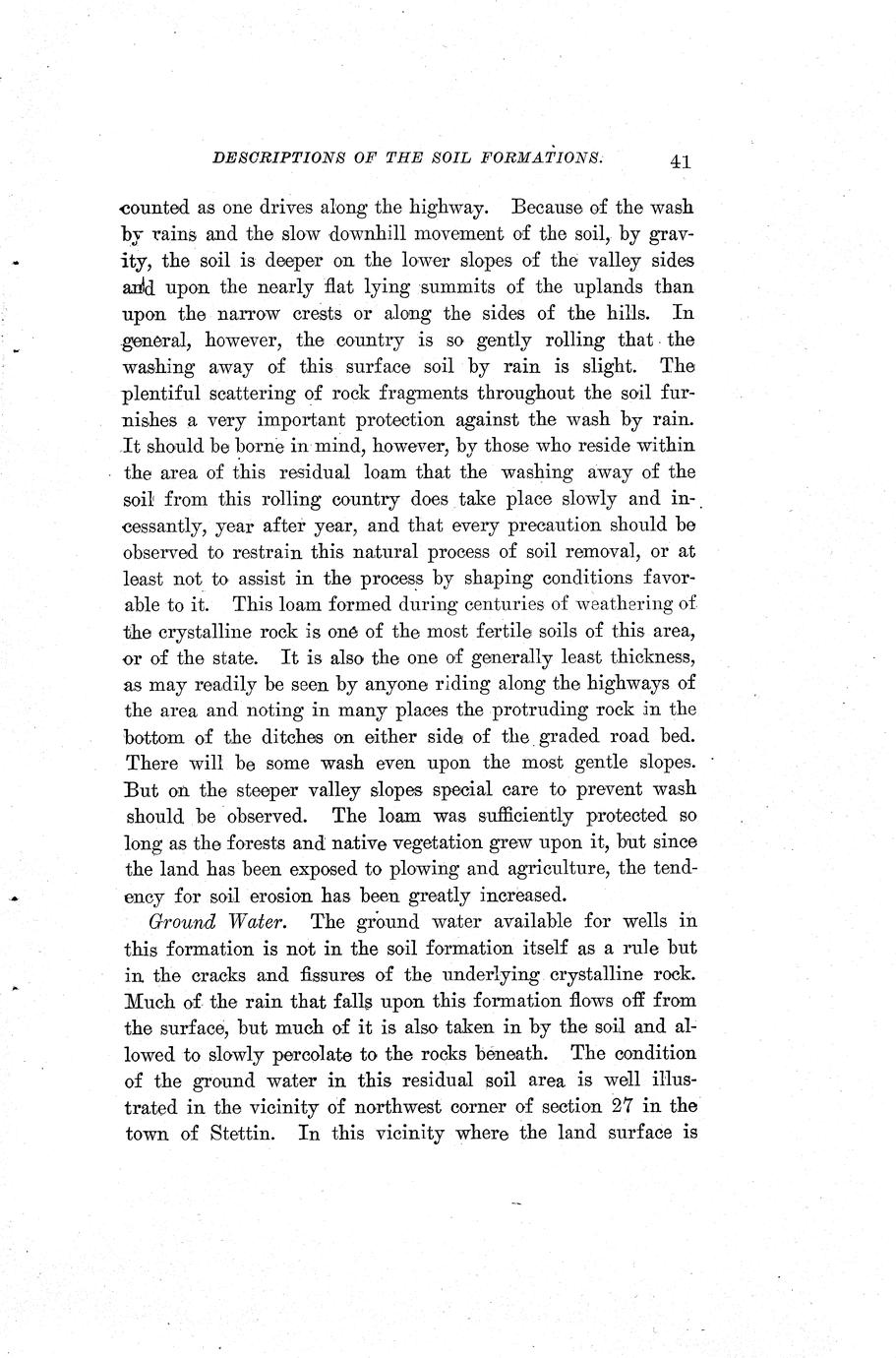 DESCRIPTIONS OF THE SOIL FORMATIONS. 41

counted as one drives along the highway. Because of the wash by rains and the slow downhill movement of the soil, by gravity, the soil is deeper on the lower slopes of the valley sides and upon the nearly flat lying summits of the uplands than upon the narrow crests or along the sides of the hills. In general, however, the country is so gently rolling that the washing away of this surface soil by rain is slight. The plentiful scattering of rock fragments throughout the soil furnishes a very important protection against the wash by rain. It should be borne in mind, however, by those who reside within the area of this residual loam that the washing away of the soil from this rolling country does take place slowly and incessantly, year after year, and that every precaution should be observed to restrain this natural process of soil removal, or at least not to assist in the process by shaping conditions favorable to it. This loam formed during centuries of weathering of the crystalline rock is one of the most fertile soils of this area, or of the state. It is also the one of generally least thickness, as may readily be seen by anyone riding along the highways of the area and noting in many places the protruding rock in the bottom of the ditches on either side of the graded road bed. There will be some wash even upon the most gentle slopes. But on the steeper valley slopes special care to prevent wash should be observed. The loam was sufficiently protected so long as the forests and native vegetation grew upon it, but since the land has been exposed to plowing and agriculture, the tendency for soil erosion has been greatly increased.

Ground Water. The ground water available for wells in this formation is not in the soil formation itself as a rule but in the cracks and fissures of the underlying crystalline rock. Much of the rain that falls upon this formation flows off from the surface, but much of it is also taken in by the soil and allowed to slowly percolate to the rocks beneath. The condition of the ground water in this residual soil area is well illustrated in the vicinity of northwest corner of section 27 in the town of Stettin. In this vicinity where the land surface is